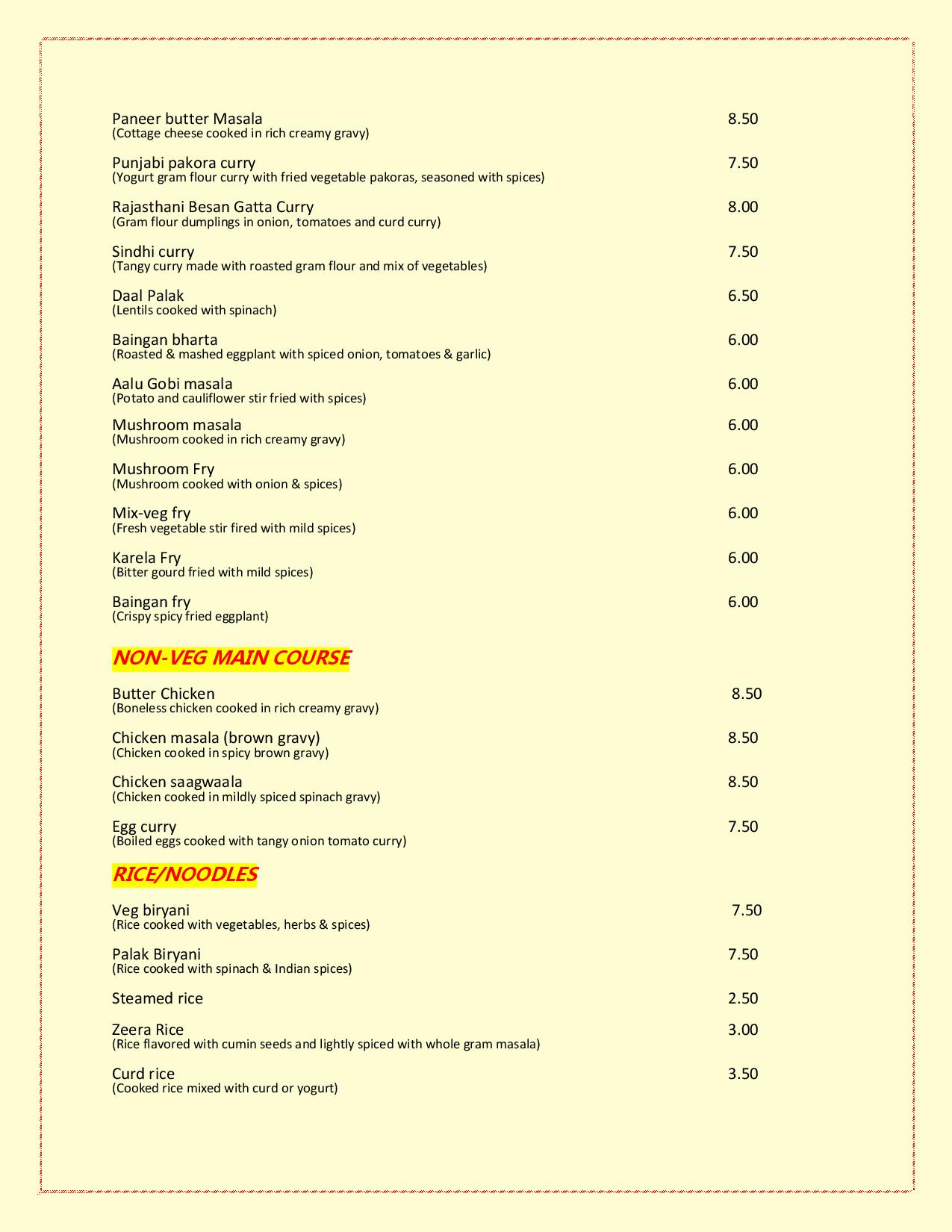 Paneer butter Masala 8.50
(Cottage cheese cooked in rich creamy gravy)

Punjabi pakora curry 7.50
(Yogurt gram flour curry with fried vegetable pakoras, seasoned with spices)

Rajasthani Besan Gatta Curry 8.00
(Gram flour dumplings in onion, tomatoes and curd curry)

Sindhi curry 7.50
(Tangy curry made with roasted gram flour and mix of vegetables)

Daal Palak 6.50
(Lentils cooked with spinach)

Baingan bharta 6.00
(Roasted & mashed eggplant with spiced onion, tomatoes & garlic)

Aalu Gobi masala 6.00
(Potato and cauliflower stir fried with spices)

Mushroom masala 6.00
(Mushroom cooked in rich creamy gravy)

Mushroom Fry 6.00
(Mushroom cooked with onion & spices)

Mix-veg fry 6.00
(Fresh vegetable stir fired with mild spices)

Karela Fry 6.00
(Bitter gourd fried with mild spices)

Baingan fry 6.00
(Crispy spicy fried eggplant)

NON-VEG MAIN COURSE

Butter Chicken 8.50
(Boneless chicken cooked in rich creamy gravy)

Chicken masala (brown gravy) 8.50
(Chicken cooked in spicy brown gravy)

Chicken saagwaala 8.50
(Chicken cooked in mildly spiced spinach gravy)

Egg curry 7.50
(Boiled eggs cooked with tangy onion tomato curry)

RICE/NOODLES

Veg biryani 7.50
(Rice cooked with vegetables, herbs & spices)

Palak Biryani 7.50
(Rice cooked with spinach & Indian spices)

Steamed rice 2.50

Zeera Rice 3.00
(Rice flavored with cumin seeds and lightly spiced with whole gram masala)

Curd rice 3.50
(Cooked rice mixed with curd or yogurt)